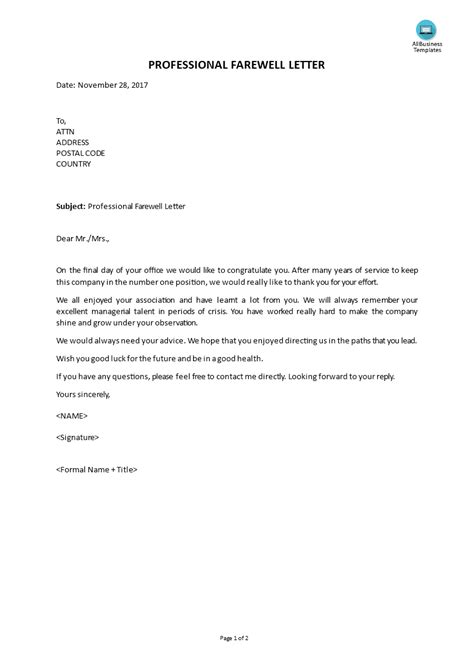 AllBusiness Templates

PROFESSIONAL FAREWELL LETTER

Date: November 28, 2017

To,
ATTN
ADDRESS
POSTAL CODE
COUNTRY

Subject: Professional Farewell Letter

Dear Mr./Mrs.,

On the final day of your office we would like to congratulate you. After many years of service to keep this company in the number one position, we would really like to thank you for your effort.

We all enjoyed your association and have learnt a lot from you. We will always remember your excellent managerial talent in periods of crisis. You have worked really hard to make the company shine and grow under your observation.

We would always need your advice. We hope that you enjoyed directing us in the paths that you lead.

Wish you good luck for the future and be in a good health.

If you have any questions, please feel free to contact me directly. Looking forward to your reply.

Yours sincerely,

<NAME>

<Signature>

<Formal Name + Title>

Page 1 of 2